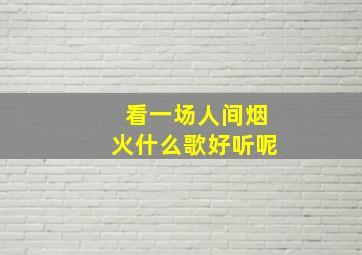 看一场人间烟火什么歌好听呢